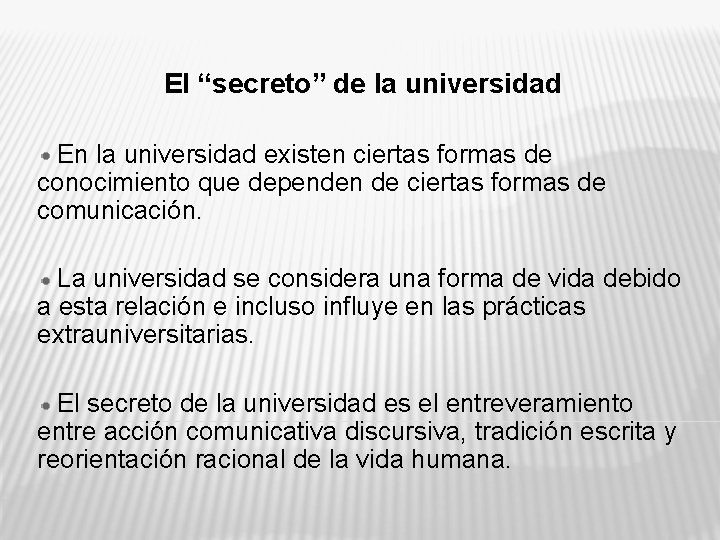 El "secreto" de la universidad

• En la universidad existen ciertas formas de conocimiento que dependen de ciertas formas de comunicación.

• La universidad se considera una forma de vida debido a esta relación e incluso influye en las prácticas extrauniversitarias.

• El secreto de la universidad es el entreveramiento entre acción comunicativa discursiva, tradición escrita y reorientación racional de la vida humana.